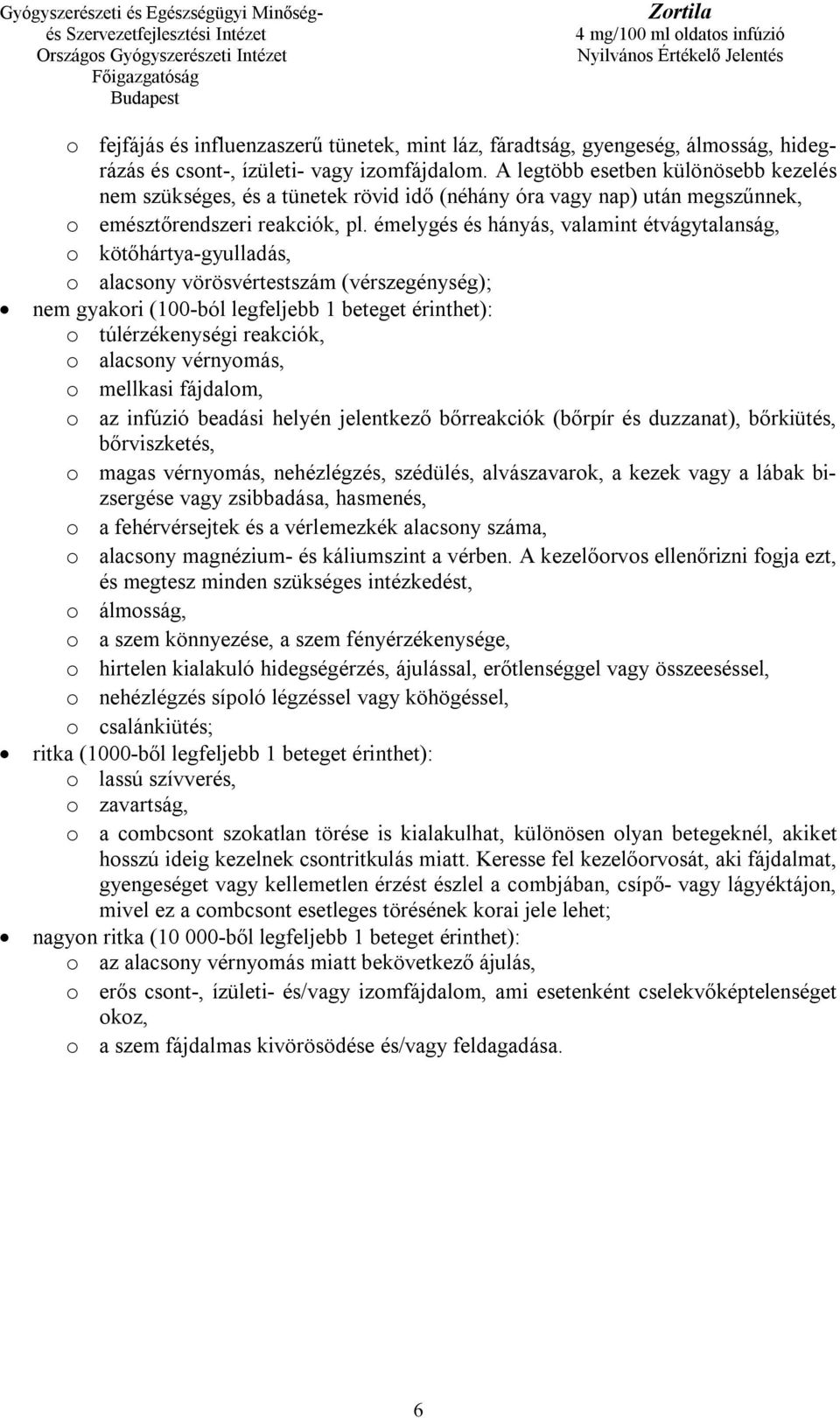 Gyógyszerészeti és Egészségügyi Minőség- és Szervezetfejlesztési Intézet
Országos Gyógyszerészeti Intézet
Főigazgatóság
Budapest

Zortila
4 mg/100 ml oldatos infúzió
Nyilvános Értékelő Jelentés

o fejfájás és influenzaszerű tünetek, mint láz, fáradtság, gyengeség, álmosság, hidegrázás és csont-, ízületi- vagy izomfájdalom. A legtöbb esetben különösebb kezelés nem szükséges, és a tünetek rövid idő (néhány óra vagy nap) után megszűnnek,
o emésztőrendszeri reakciók, pl. émelygés és hányás, valamint étvágytalanság,
o kötőhártya-gyulladás,
o alacsony vörösvértestszám (vérszegénység);
• nem gyakori (100-ból legfeljebb 1 beteget érinthet):
o túlérzékenységi reakciók,
o alacsony vérnyomás,
o mellkasi fájdalom,
o az infúzió beadási helyén jelentkező bőrreakciók (bőrpír és duzzanat), bőrkiütés, bőrviszketés,
o magas vérnyomás, nehézlégzés, szédülés, alvászavarok, a kezek vagy a lábak bizsergése vagy zsibbadása, hasmenés,
o a fehérvérsejtek és a vérlemezkék alacsony száma,
o alacsony magnézium- és káliumszint a vérben. A kezelőorvos ellenőrizni fogja ezt, és megtesz minden szükséges intézkedést,
o álmosság,
o a szem könnyezése, a szem fényérzékenysége,
o hirtelen kialakuló hidegségérzés, ájulással, erőtlenséggel vagy összeeséssel,
o nehézlégzés sípoló légzéssel vagy köhögéssel,
o csalánkiütés;
• ritka (1000-ből legfeljebb 1 beteget érinthet):
o lassú szívverés,
o zavartság,
o a combcsont szokatlan törése is kialakulhat, különösen olyan betegeknél, akiket hosszú ideig kezelnek csontritkulás miatt. Keresse fel kezelőorvosát, aki fájdalmat, gyengeséget vagy kellemetlen érzést észlel a combjában, csípő- vagy lágyéktájon, mivel ez a combcsont esetleges törésének korai jele lehet;
• nagyon ritka (10 000-ből legfeljebb 1 beteget érinthet):
o az alacsony vérnyomás miatt bekövetkező ájulás,
o erős csont-, ízületi- és/vagy izomfájdalom, ami esetenként cselekvőképtelenséget okoz,
o a szem fájdalmas kivörösödése és/vagy feldagadása.

6